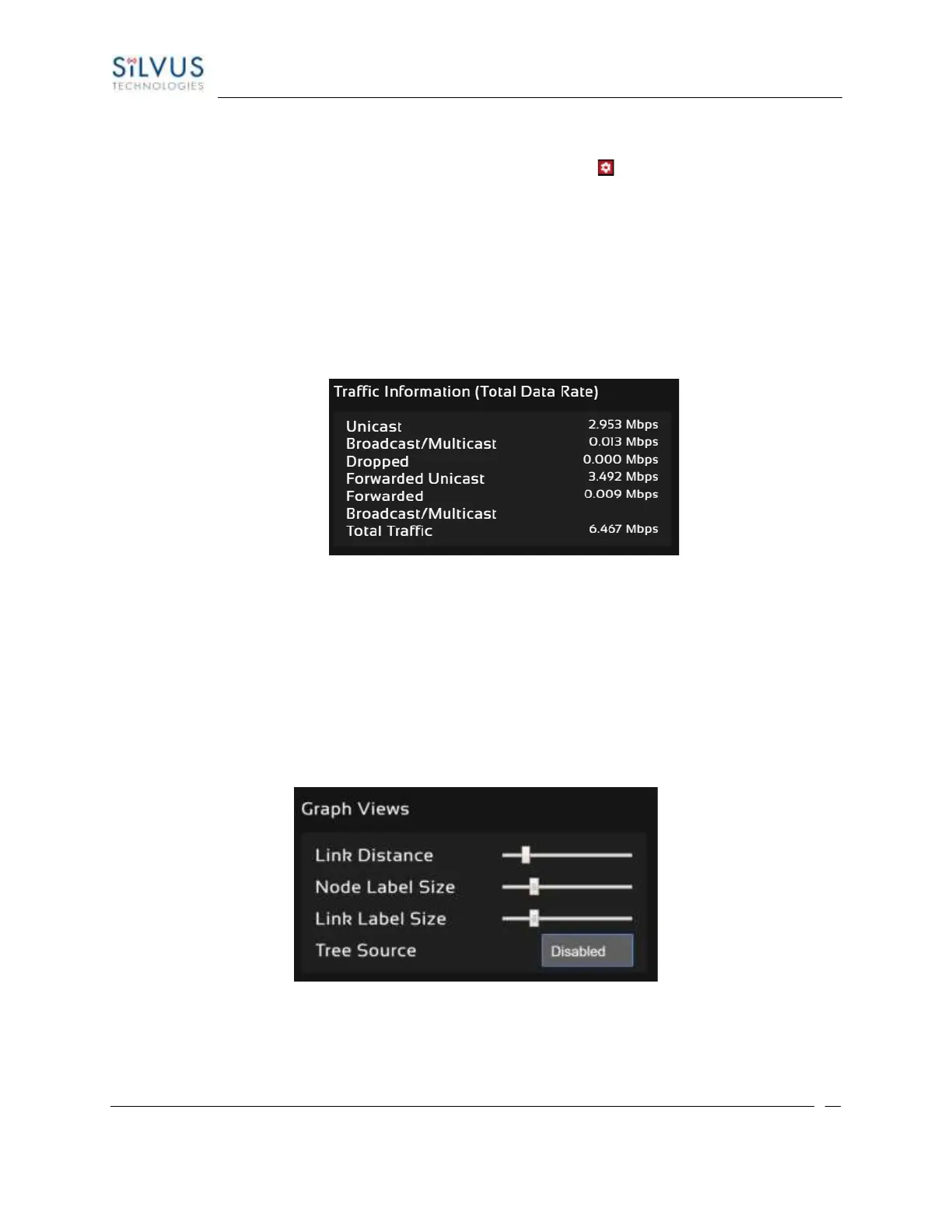 SiLVUS
TECHNOLOGIES

Traffic Information (Total Data Rate)

| | |
|---|---|
| Unicast | 2.953 Mbps |
| Broadcast/Multicast | 0.013 Mbps |
| Dropped | 0.000 Mbps |
| Forwarded Unicast | 3.492 Mbps |
| Forwarded Broadcast/Multicast | 0.009 Mbps |
| Total Traffic | 6.467 Mbps |

Graph Views

Link Distance
Node Label Size
Link Label Size
Tree Source Disabled